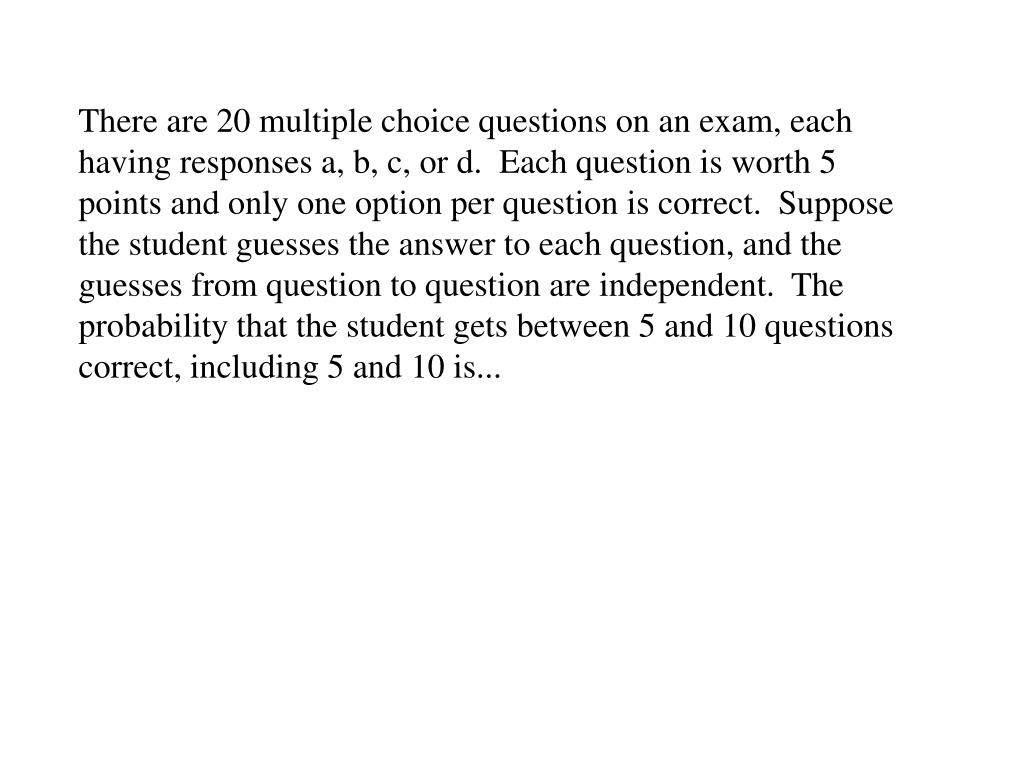 There are 20 multiple choice questions on an exam, each having responses a, b, c, or d. Each question is worth 5 points and only one option per question is correct. Suppose the student guesses the answer to each question, and the guesses from question to question are independent. The probability that the student gets between 5 and 10 questions correct, including 5 and 10 is...